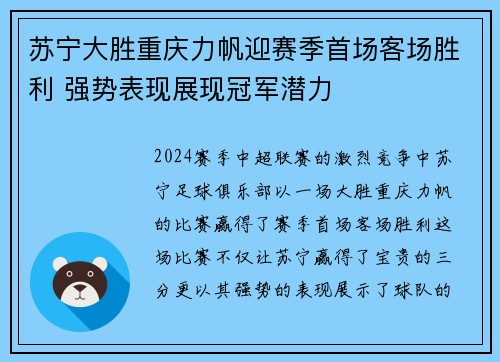 苏宁大胜重庆力帆迎赛季首场客场胜利 强势表现展现冠军潜力

2024赛季中超联赛的激烈竞争中苏宁足球俱乐部以一场大胜重庆力帆的比赛赢得了赛季首场客场胜利这场比赛不仅让苏宁赢得了宝贵的三分更以其强势的表现展示了球队的